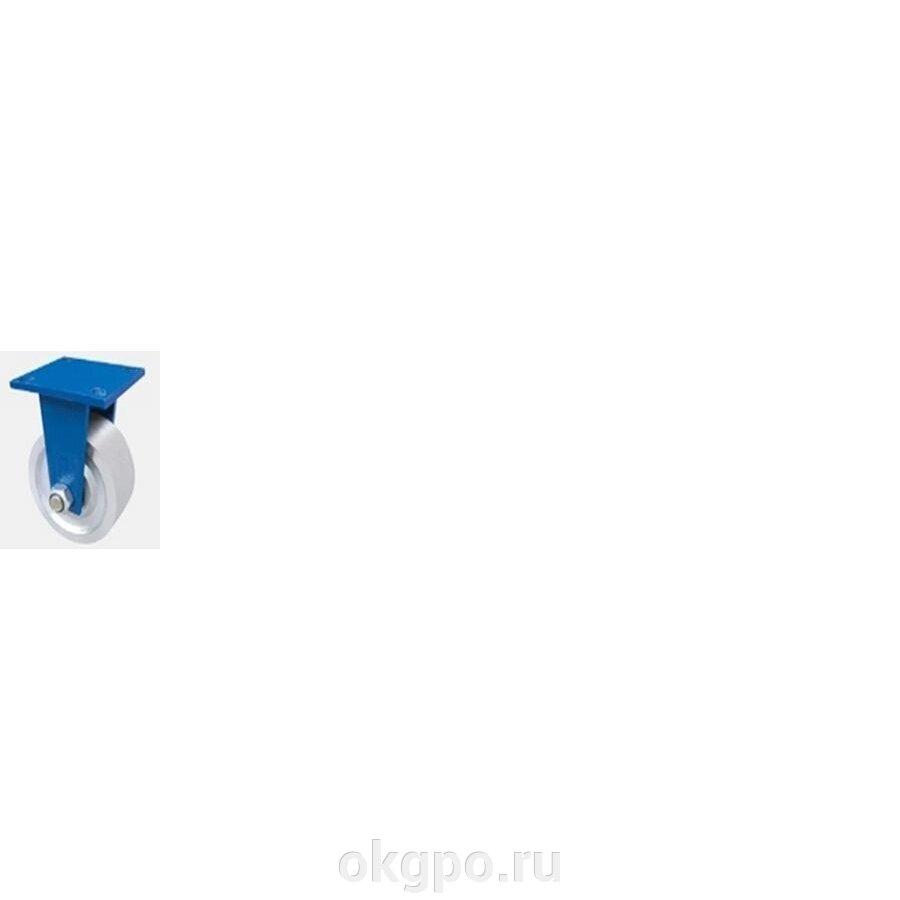 okgpo.ru